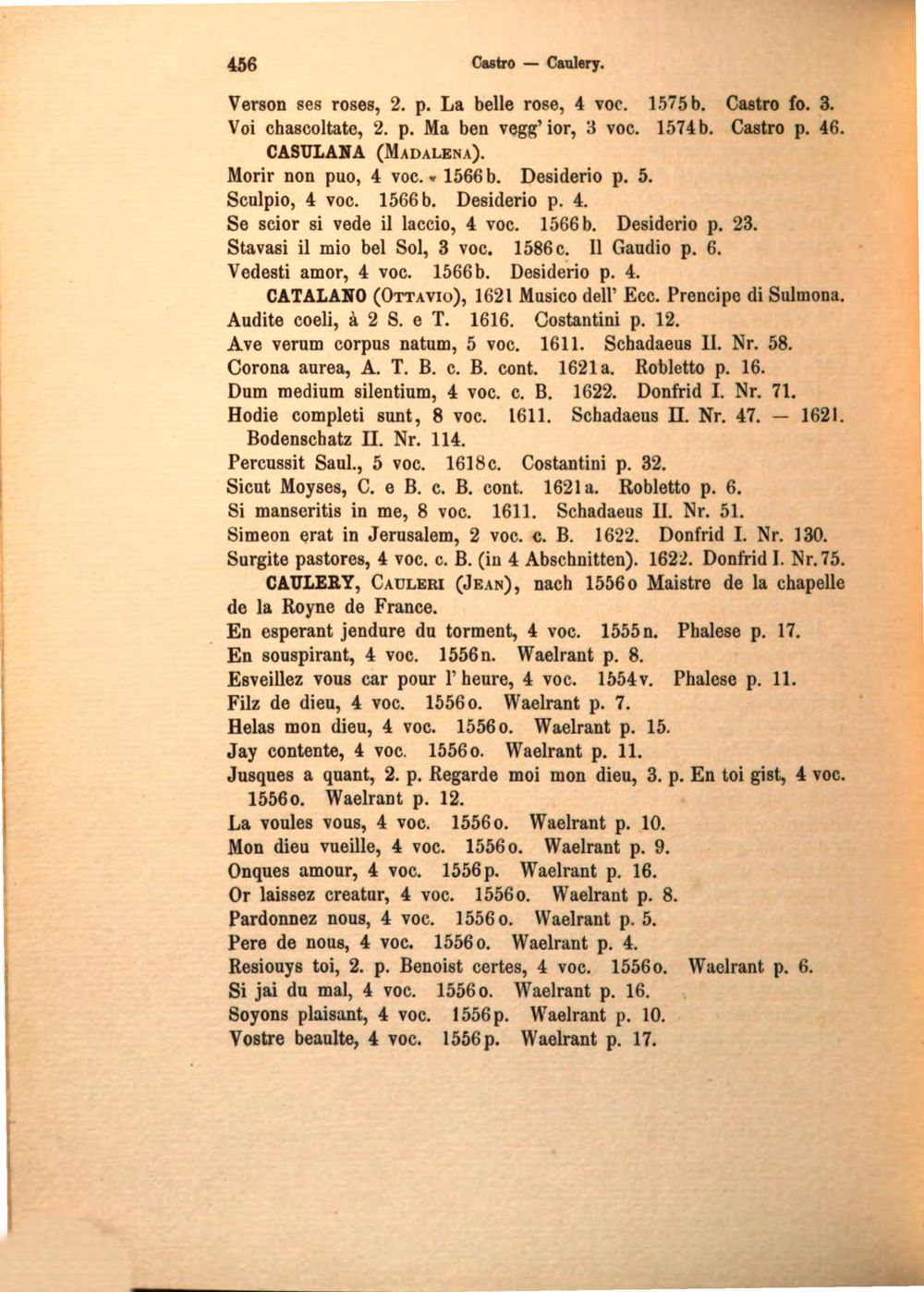 456 Castro — Caulery.

Verson ses roses, 2. p. La belle rose, 4 voc. 1575b. Castro fo. 3.
Voi chascoltate, 2. p. Ma ben vegg' ior, 3 voc. 1574b. Castro p. 46.

CASULANA (Madalena).
Morir non puo, 4 voc. 1566b. Desiderio p. 5.
Sculpio, 4 voc. 1566b. Desiderio p. 4.
Se scior si vede il laccio, 4 voc. 1566b. Desiderio p. 23.
Stavasi il mio bel Sol, 3 voc. 1586c. Il Gaudio p. 6.
Vedesti amor, 4 voc. 1566b. Desiderio p. 4.

CATALANO (Ottavio), 1621 Musico dell' Ecc. Prencipe di Sulmona.
Audite coeli, à 2 S. e T. 1616. Costantini p. 12.
Ave verum corpus natum, 5 voc. 1611. Schadaeus II. Nr. 58.
Corona aurea, A. T. B. c. B. cont. 1621a. Robletto p. 16.
Dum medium silentium, 4 voc. c. B. 1622. Donfrid I. Nr. 71.
Hodie completi sunt, 8 voc. 1611. Schadaeus II. Nr. 47. — 1621. Bodenschatz II. Nr. 114.
Percussit Saul., 5 voc. 1618c. Costantini p. 32.
Sicut Moyses, C. e B. c. B. cont. 1621a. Robletto p. 6.
Si manseritis in me, 8 voc. 1611. Schadaeus II. Nr. 51.
Simeon erat in Jerusalem, 2 voc. c. B. 1622. Donfrid I. Nr. 130.
Surgite pastores, 4 voc. c. B. (in 4 Abschnitten). 1622. Donfrid I. Nr. 75.

CAULERY, Cauleri (Jean), nach 1556o Maistre de la chapelle de la Royne de France.
En esperant jendure du torment, 4 voc. 1555n. Phalese p. 17.
En souspirant, 4 voc. 1556n. Waelrant p. 8.
Esveillez vous car pour l' heure, 4 voc. 1554v. Phalese p. 11.
Filz de dieu, 4 voc. 1556o. Waelrant p. 7.
Helas mon dieu, 4 voc. 1556o. Waelrant p. 15.
Jay contente, 4 voc. 1556o. Waelrant p. 11.
Jusques a quant, 2. p. Regarde moi mon dieu, 3. p. En toi gist, 4 voc. 1556o. Waelrant p. 12.
La voules vous, 4 voc. 1556o. Waelrant p. 10.
Mon dieu vueille, 4 voc. 1556o. Waelrant p. 9.
Onques amour, 4 voc. 1556p. Waelrant p. 16.
Or laissez creatur, 4 voc. 1556o. Waelrant p. 8.
Pardonnez nous, 4 voc. 1556o. Waelrant p. 5.
Pere de nous, 4 voc. 1556o. Waelrant p. 4.
Resiouys toi, 2. p. Benoist certes, 4 voc. 1556o. Waelrant p. 6.
Si jai du mal, 4 voc. 1556o. Waelrant p. 16.
Soyons plaisant, 4 voc. 1556p. Waelrant p. 10.
Vostre beaulte, 4 voc. 1556p. Waelrant p. 17.